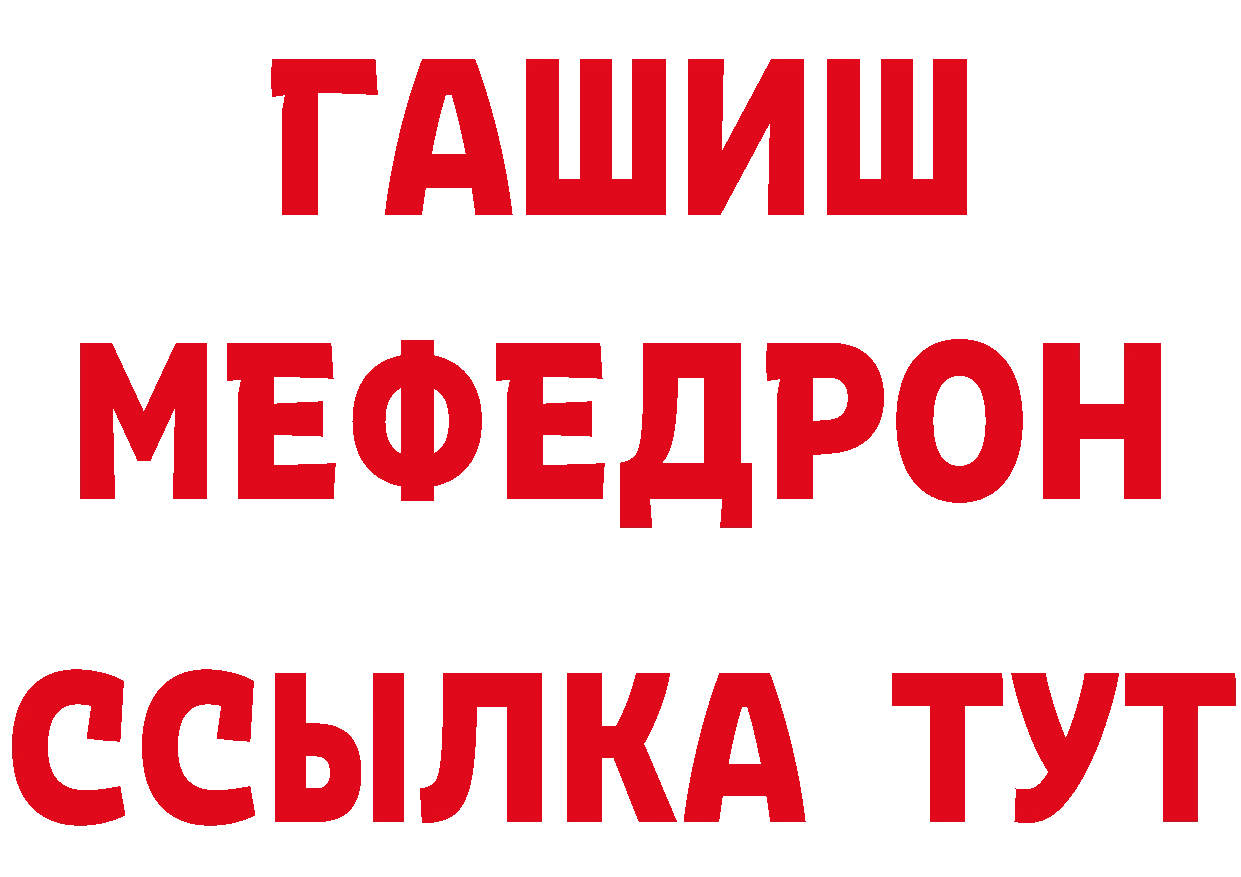 ГАШИШ
МЕФЕДРОН
ССЫЛКА ТУТ